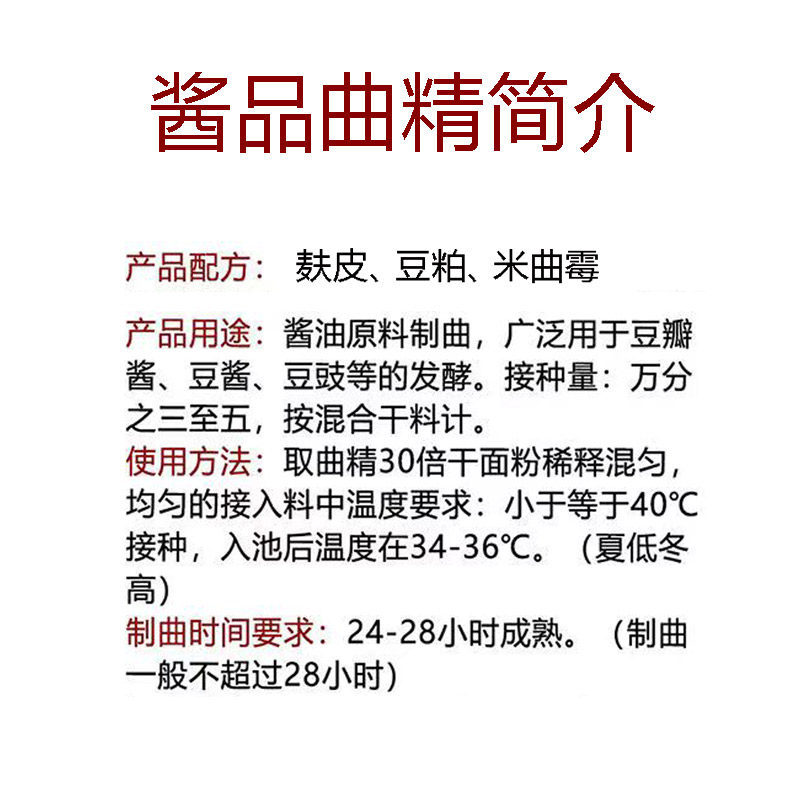 酱品曲精简介

产品配方： 麸皮、豆粕、米曲霉

产品用途：酱油原料制曲，广泛用于豆瓣酱、豆酱、豆豉等的发酵。接种量：万分之三至五，按混合干料计。

使用方法：取曲精30倍干面粉稀释混匀，均匀的接入料中温度要求：小于等于40℃接种，入池后温度在34-36℃。（夏低冬高）

制曲时间要求：24-28小时成熟。（制曲一般不超过28小时）